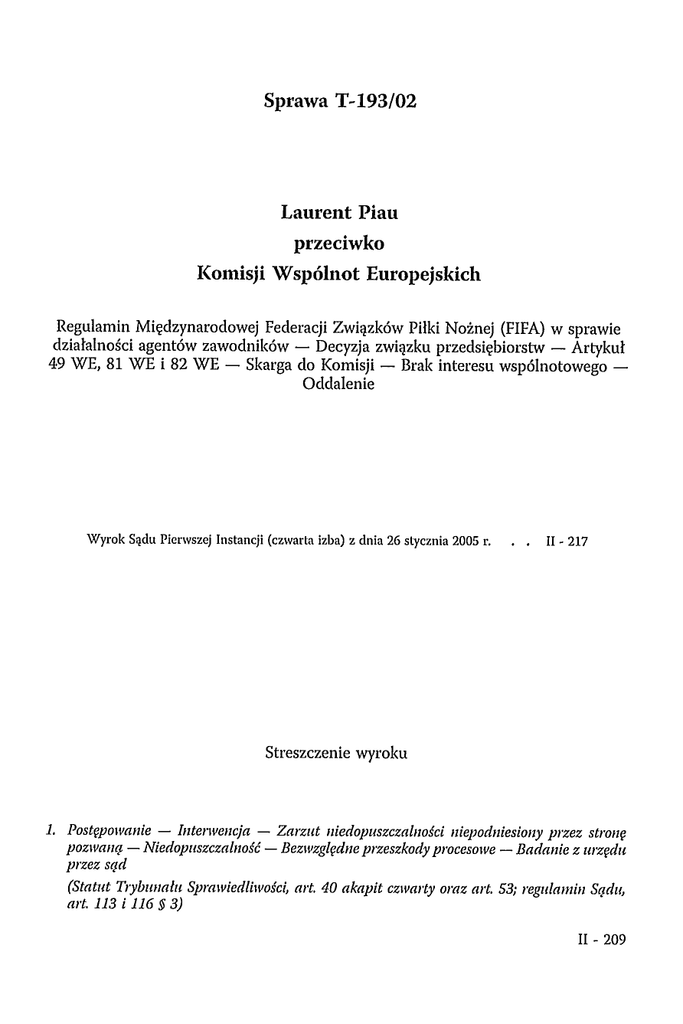 Sprawa T-193/02

Laurent Piau
przeciwko
Komisji Wspólnot Europejskich

Regulamin Międzynarodowej Federacji Związków Piłki Nożnej (FIFA) w sprawie działalności agentów zawodników — Decyzja związku przedsiębiorstw — Artykuł 49 WE, 81 WE i 82 WE — Skarga do Komisji — Brak interesu wspólnotowego — Oddalenie

Wyrok Sądu Pierwszej Instancji (czwarta izba) z dnia 26 stycznia 2005 r. . . II - 217

Streszczenie wyroku

1. Postępowanie — Interwencja — Zarzut niedopuszczalności niepodniesiony przez stronę pozwaną — Niedopuszczalność — Bezwzględne przeszkody procesowe — Badanie z urzędu przez sąd

(Statut Trybunału Sprawiedliwości, art. 40 akapit czwarty oraz art. 53; regulamin Sądu, art. 113 i 116 § 3)

II - 209